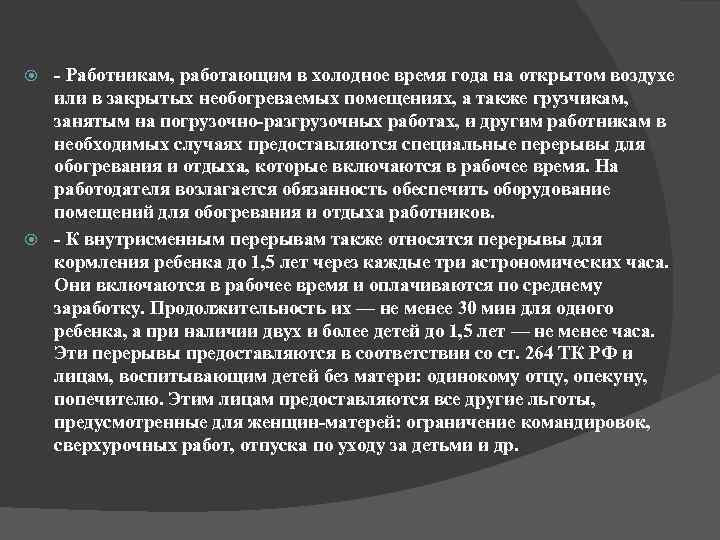 - Работникам, работающим в холодное время года на открытом воздухе или в закрытых необогреваемых помещениях, а также грузчикам, занятым на погрузочно-разгрузочных работах, и другим работникам в необходимых случаях предоставляются специальные перерывы для обогревания и отдыха, которые включаются в рабочее время. На работодателя возлагается обязанность обеспечить оборудование помещений для обогревания и отдыха работников.

- К внутрисменным перерывам также относятся перерывы для кормления ребенка до 1,5 лет через каждые три астрономических часа. Они включаются в рабочее время и оплачиваются по среднему заработку. Продолжительность их — не менее 30 мин для одного ребенка, а при наличии двух и более детей до 1,5 лет — не менее часа. Эти перерывы предоставляются в соответствии со ст. 264 ТК РФ и лицам, воспитывающим детей без матери: одинокому отцу, опекуну, попечителю. Этим лицам предоставляются все другие льготы, предусмотренные для женщин-матерей: ограничение командировок, сверхурочных работ, отпуска по уходу за детьми и др.